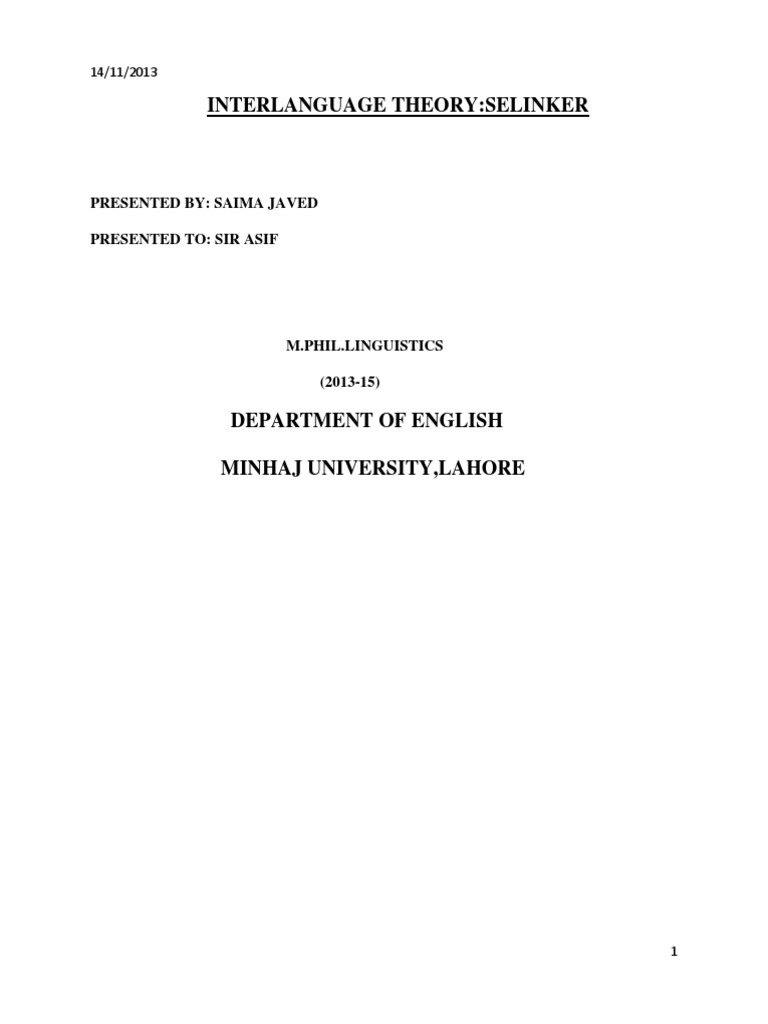 14/11/2013

INTERLANGUAGE THEORY:SELINKER

PRESENTED BY: SAIMA JAVED

PRESENTED TO: SIR ASIF

M.PHIL.LINGUISTICS

(2013-15)

DEPARTMENT OF ENGLISH

MINHAJ UNIVERSITY,LAHORE

1